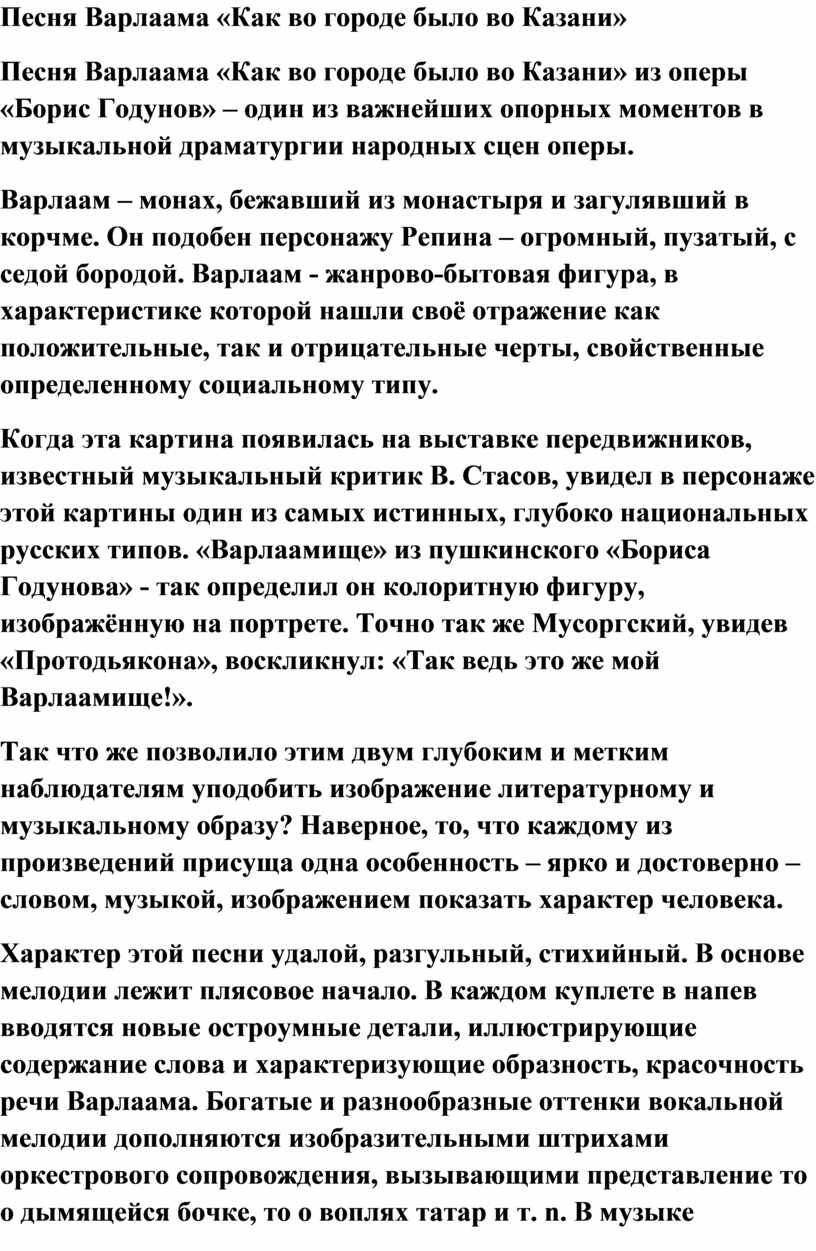 Песня Варлаама «Как во городе было во Казани»

Песня Варлаама «Как во городе было во Казани» из оперы «Борис Годунов» – один из важнейших опорных моментов в музыкальной драматургии народных сцен оперы.

Варлаам – монах, бежавший из монастыря и загулявший в корчме. Он подобен персонажу Репина – огромный, пузатый, с седой бородой. Варлаам - жанрово-бытовая фигура, в характеристике которой нашли своё отражение как положительные, так и отрицательные черты, свойственные определенному социальному типу.

Когда эта картина появилась на выставке передвижников, известный музыкальный критик В. Стасов, увидел в персонаже этой картины один из самых истинных, глубоко национальных русских типов. «Варлаамище» из пушкинского «Бориса Годунова» - так определил он колоритную фигуру, изображённую на портрете. Точно так же Мусоргский, увидев «Протодьякона», воскликнул: «Так ведь это же мой Варлаамище!».

Так что же позволило этим двум глубоким и метким наблюдателям уподобить изображение литературному и музыкальному образу? Наверное, то, что каждому из произведений присуща одна особенность – ярко и достоверно – словом, музыкой, изображением показать характер человека.

Характер этой песни удалой, разгульный, стихийный. В основе мелодии лежит плясовое начало. В каждом куплете в напев вводятся новые остроумные детали, иллюстрирующие содержание слова и характеризующие образность, красочность речи Варлаама. Богатые и разнообразные оттенки вокальной мелодии дополняются изобразительными штрихами оркестрового сопровождения, вызывающими представление то о дымящейся бочке, то о воплях татар и т. п. В музыке